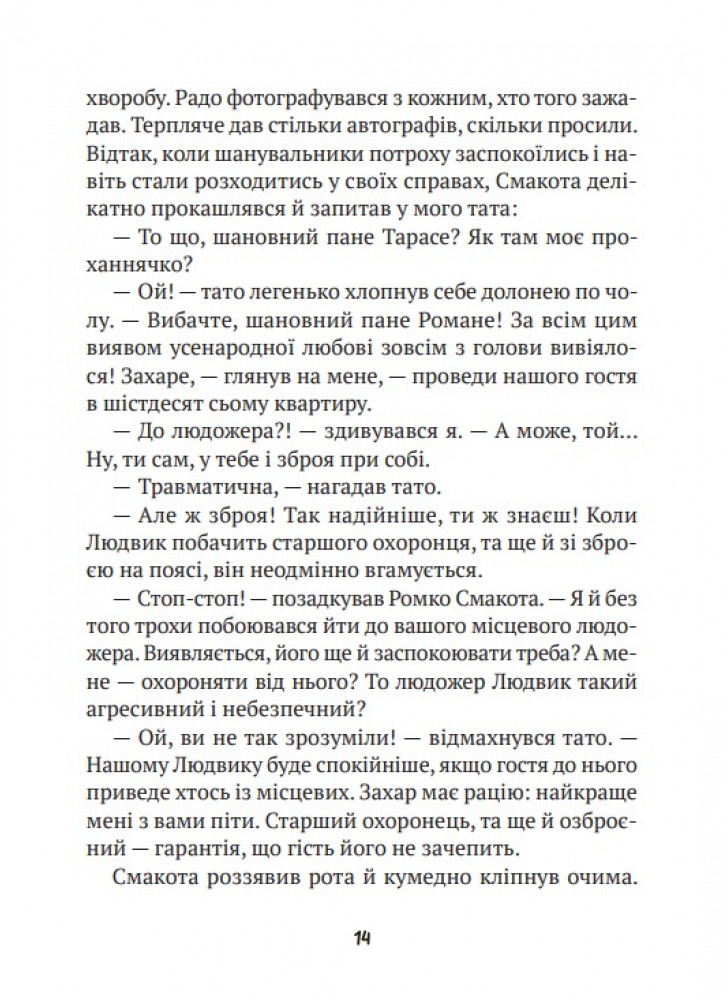 хворобу. Радо фотографувався з кожним, хто того зажадав. Терпляче дав стільки автографів, скільки просили. Відтак, коли шанувальники потроху заспокоїлись і навіть стали розходитись у своїх справах, Смакота делікатно прокашлявся й запитав у мого тата:

— То що, шановний пане Тарасе? Як там моє проханнячко?

— Ой! — тато легенько хлопнув себе долонею по чолу. — Вибачте, шановний пане Романе! За всім цим виявом усенародної любові зовсім з голови вивіялося! Захаре, — глянув на мене, — проведи нашого гостя в шістдесят сьому квартиру.

— До людожера?! — здивувався я. — А може, той... Ну, ти сам, у тебе і зброя при собі.

— Травматична, — нагадав тато.

— Але ж зброя! Так надійніше, ти ж знаєш! Коли Людвик побачить старшого охоронця, та ще й зі зброєю на поясі, він неодмінно вгамується.

— Стоп-стоп! — позадкував Ромко Смакота. — Я й без того трохи побоювався йти до вашого місцевого людожера. Виявляється, його ще й заспокоювати треба? А мене — охороняти від нього? То людожер Людвик такий агресивний і небезпечний?

— Ой, ви не так зрозуміли! — відмахнувся тато. — Нашому Людвику буде спокійніше, якщо гостя до нього приведе хтось із місцевих. Захар має рацію: найкраще мені з вами піти. Старший охоронець, та ще й озброєний — гарантія, що гість його не зачепить.

Смакота роззявив рота й кумедно кліпнув очима.

14